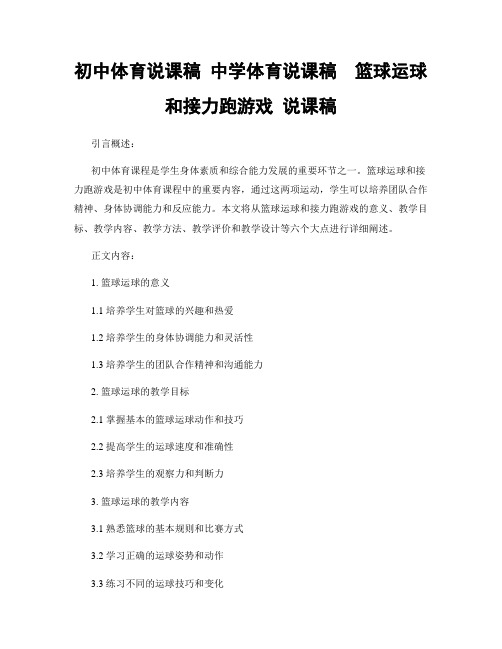 初中体育说课稿 中学体育说课稿 篮球运球和接力跑游戏 说课稿

引言概述：

初中体育课程是学生身体素质和综合能力发展的重要环节之一。篮球运球和接力跑游戏是初中体育课程中的重要内容，通过这两项运动，学生可以培养团队合作精神、身体协调能力和反应能力。本文将从篮球运球和接力跑游戏的意义、教学目标、教学内容、教学方法、教学评价和教学设计等六个大点进行详细阐述。

正文内容：

1. 篮球运球的意义

1.1 培养学生对篮球的兴趣和热爱

1.2 培养学生的身体协调能力和灵活性

1.3 培养学生的团队合作精神和沟通能力

2. 篮球运球的教学目标

2.1 掌握基本的篮球运球动作和技巧

2.2 提高学生的运球速度和准确性

2.3 培养学生的观察力和判断力

3. 篮球运球的教学内容

3.1 熟悉篮球的基本规则和比赛方式

3.2 学习正确的运球姿势和动作

3.3 练习不同的运球技巧和变化